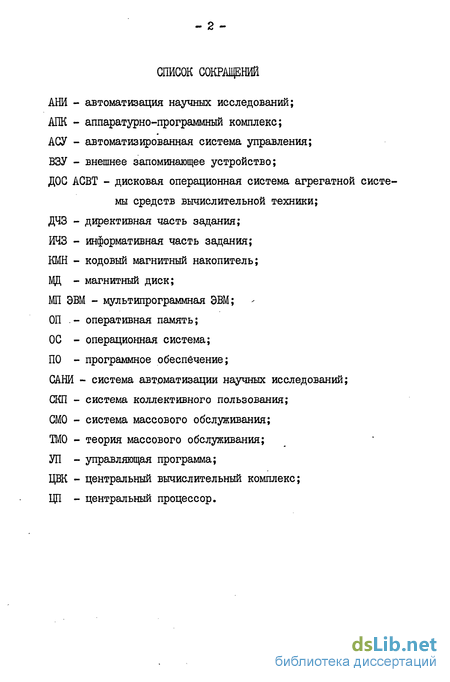 - 2 -

СПИСОК СОКРАЩЕНИЙ

АНИ - автоматизация научных исследований;

АПК - аппаратурно-программный комплекс;

АСУ - автоматизированная система управления;

ВЗУ - внешнее запоминающее устройство;

ДОС АСВТ - дисковая операционная система агрегатной системы средств вычислительной техники;

ДЧЗ - директивная часть задания;

ИЧЗ - информативная часть задания;

КМН - кодовый магнитный накопитель;

МД - магнитный диск;

МП ЭВМ - мультипрограммная ЭВМ;

ОП - оперативная память;

ОС - операционная система;

ПО - программное обеспечение;

САНИ - система автоматизации научных исследований;

СКП - система коллективного пользования;

СМО - система массового обслуживания;

ТМО - теория массового обслуживания;

УП - управляющая программа;

ЦВК - центральный вычислительный комплекс;

ЦП - центральный процессор.

dsLib.net
библиотека диссертаций